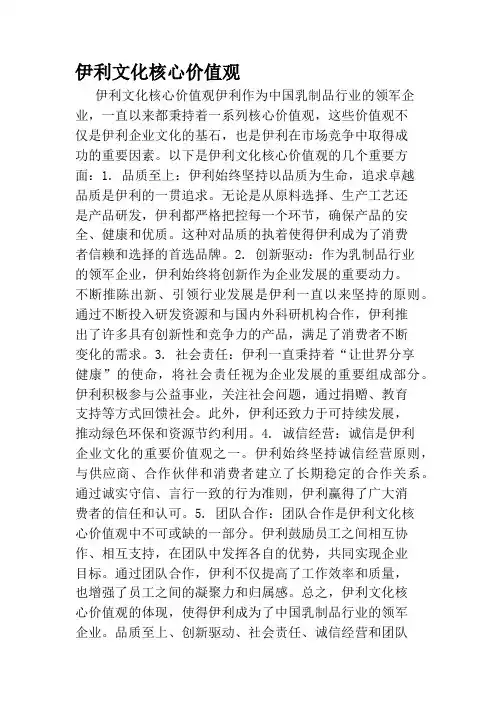 伊利文化核心价值观

伊利文化核心价值观伊利作为中国乳制品行业的领军企业，一直以来都秉持着一系列核心价值观，这些价值观不仅是伊利企业文化的基石，也是伊利在市场竞争中取得成功的重要因素。以下是伊利文化核心价值观的几个重要方面：1. 品质至上：伊利始终坚持以品质为生命，追求卓越品质是伊利的一贯追求。无论是从原料选择、生产工艺还是产品研发，伊利都严格把控每一个环节，确保产品的安全、健康和优质。这种对品质的执着使得伊利成为了消费者信赖和选择的首选品牌。2. 创新驱动：作为乳制品行业的领军企业，伊利始终将创新作为企业发展的重要动力。不断推陈出新、引领行业发展是伊利一直以来坚持的原则。通过不断投入研发资源和与国内外科研机构合作，伊利推出了许多具有创新性和竞争力的产品，满足了消费者不断变化的需求。3. 社会责任：伊利一直秉持着“让世界分享健康”的使命，将社会责任视为企业发展的重要组成部分。伊利积极参与公益事业，关注社会问题，通过捐赠、教育支持等方式回馈社会。此外，伊利还致力于可持续发展，推动绿色环保和资源节约利用。4. 诚信经营：诚信是伊利企业文化的重要价值观之一。伊利始终坚持诚信经营原则，与供应商、合作伙伴和消费者建立了长期稳定的合作关系。通过诚实守信、言行一致的行为准则，伊利赢得了广大消费者的信任和认可。5. 团队合作：团队合作是伊利文化核心价值观中不可或缺的一部分。伊利鼓励员工之间相互协作、相互支持，在团队中发挥各自的优势，共同实现企业目标。通过团队合作，伊利不仅提高了工作效率和质量，也增强了员工之间的凝聚力和归属感。总之，伊利文化核心价值观的体现，使得伊利成为了中国乳制品行业的领军企业。品质至上、创新驱动、社会责任、诚信经营和团队